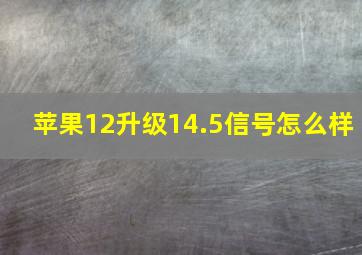 苹果12升级14.5信号怎么样